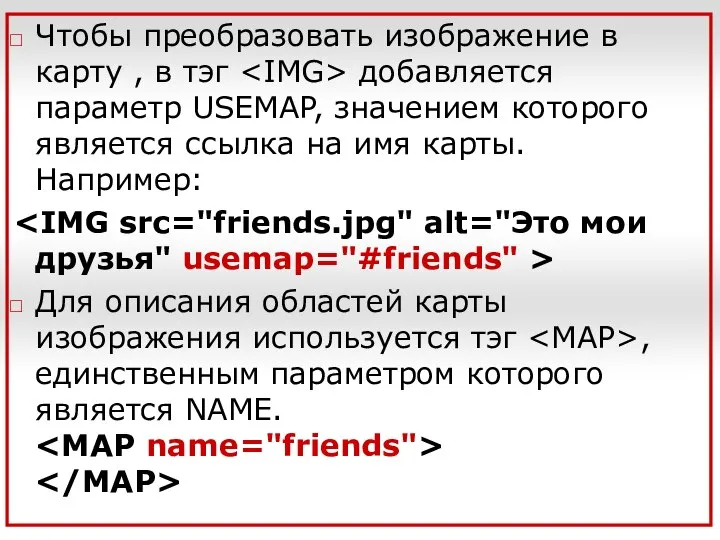 Чтобы преобразовать изображение в карту , в тэг <IMG> добавляется параметр USEMAP, значением которого является ссылка на имя карты. Например:

<IMG src="friends.jpg" alt="Это мои друзья" usemap="#friends" >

Для описания областей карты изображения используется тэг <MAP>, единственным параметром которого является NAME.
<MAP name="friends">
</MAP>